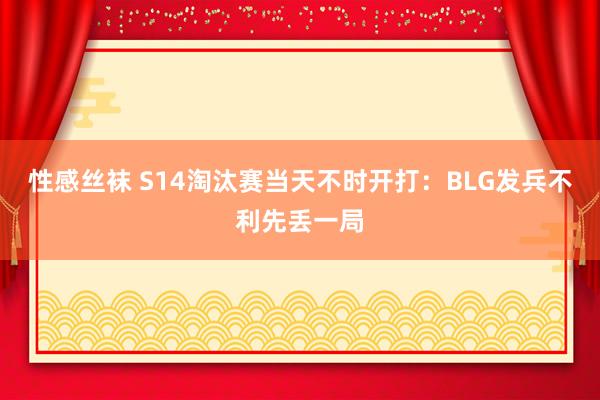 性感丝袜 S14淘汰赛当天不时开打：BLG发兵不利先丢一局